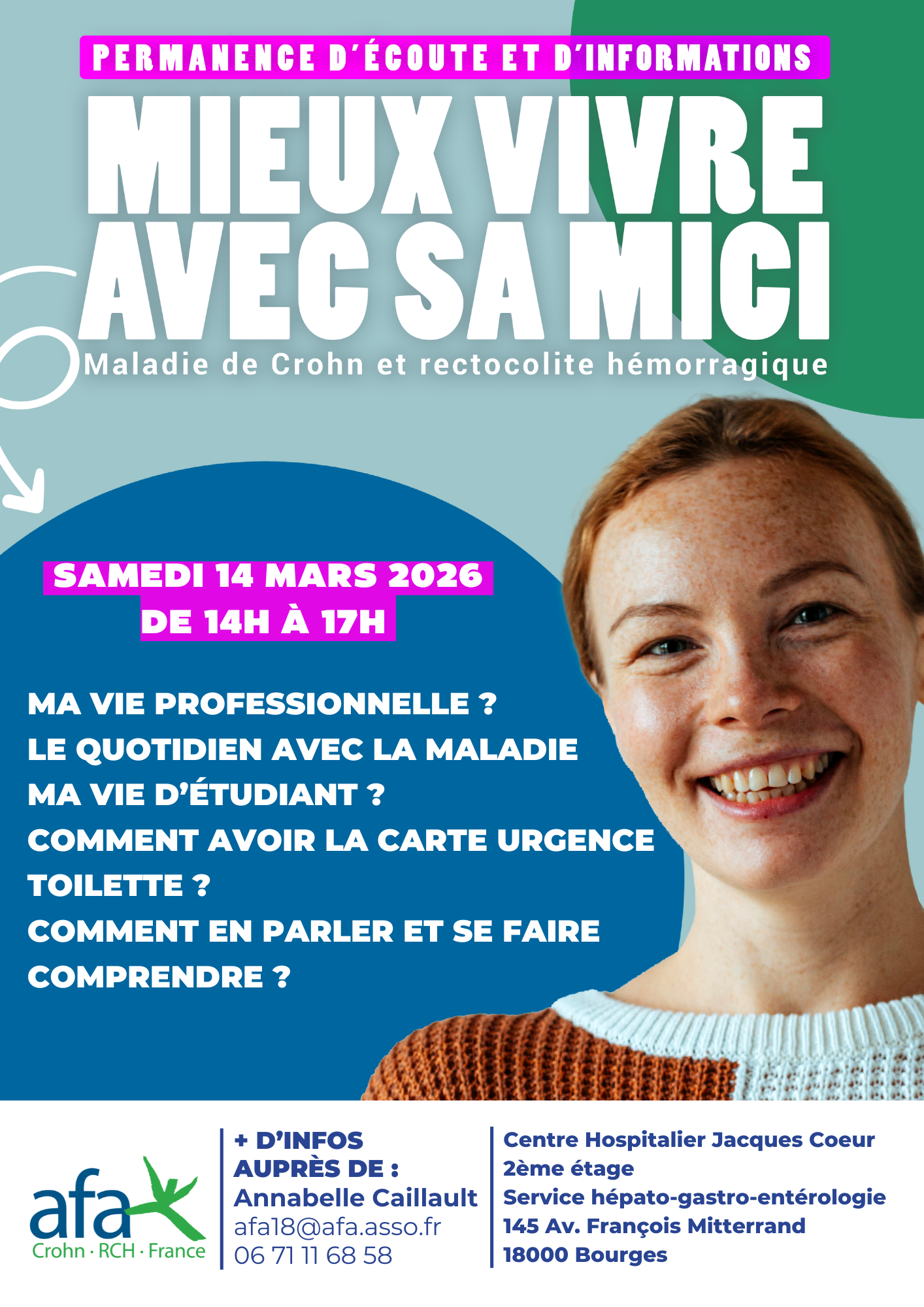 PERMANENCE D'ÉCOUTE ET D'INFORMATIONS

MIEUX VIVRE AVEC SA MICI

Maladie de Crohn et rectocolite hémorragique

SAMEDI 14 MARS 2026
DE 14H À 17H

MA VIE PROFESSIONNELLE ?
LE QUOTIDIEN AVEC LA MALADIE
MA VIE D'ÉTUDIANT ?
COMMENT AVOIR LA CARTE URGENCE TOILETTE ?
COMMENT EN PARLER ET SE FAIRE COMPRENDRE ?

afa
Crohn · RCH · France

+ D'INFOS AUPRÈS DE :
Annabelle Caillault
afa18@afa.asso.fr
06 71 11 68 58

Centre Hospitalier Jacques Coeur
2ème étage
Service hépato-gastro-entérologie
145 Av. François Mitterrand
18000 Bourges